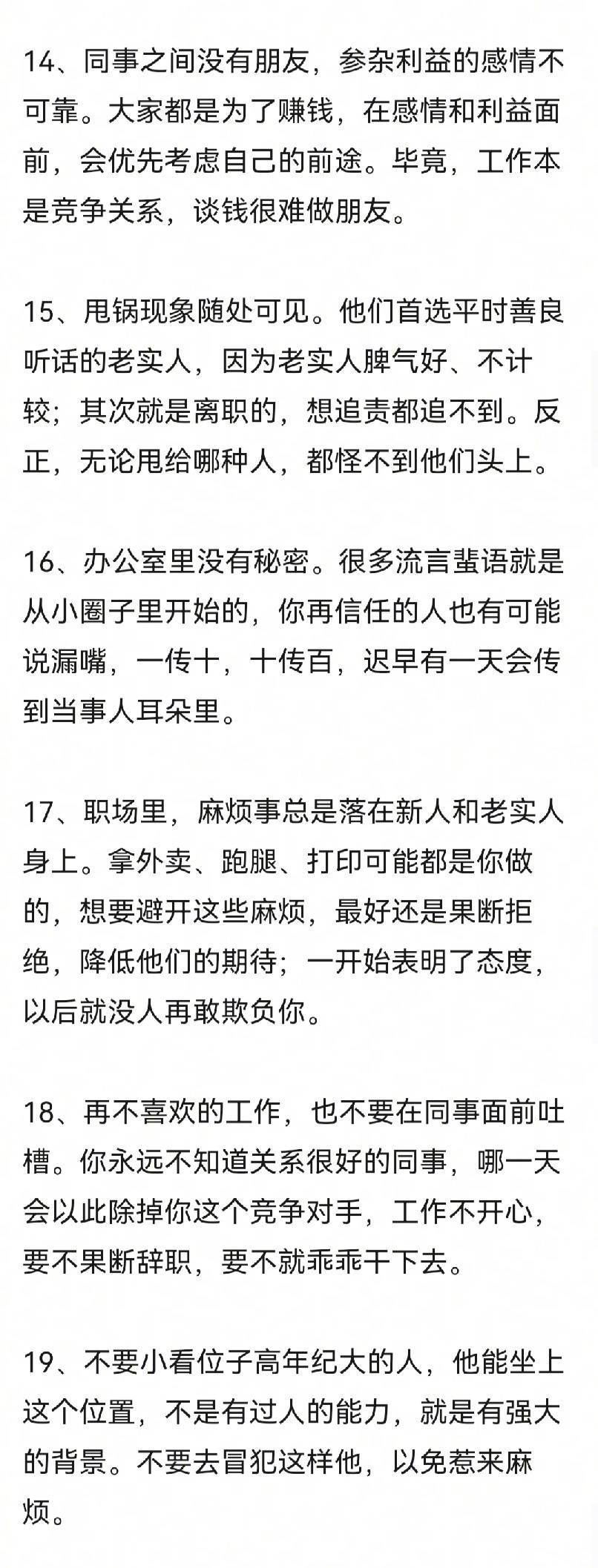 14、同事之间没有朋友，参杂利益的感情不可靠。大家都是为了赚钱，在感情和利益面前，会优先考虑自己的前途。毕竟，工作本是竞争关系，谈钱很难做朋友。

15、甩锅现象随处可见。他们首选平时善良听话的老实人，因为老实人脾气好、不计较；其次就是离职的，想追责都追不到。反正，无论甩给哪种人，都怪不到他们头上。

16、办公室里没有秘密。很多流言蜚语就是从小圈子里开始的，你再信任的人也有可能说漏嘴，一传十，十传百，迟早有一天会传到当事人耳朵里。

17、职场里，麻烦事总是落在新人和老实人身上。拿外卖、跑腿、打印可能都是你做的，想要避开这些麻烦，最好还是果断拒绝，降低他们的期待；一开始表明了态度，以后就没人再敢欺负你。

18、再不喜欢的工作，也不要在同事面前吐槽。你永远不知道关系很好的同事，哪一天会以此除掉你这个竞争对手，工作不开心，要不果断辞职，要不就乖乖干下去。

19、不要小看位子高年纪大的人，他能坐上这个位置，不是有过人的能力，就是有强大的背景。不要去冒犯这样他，以免惹来麻烦。